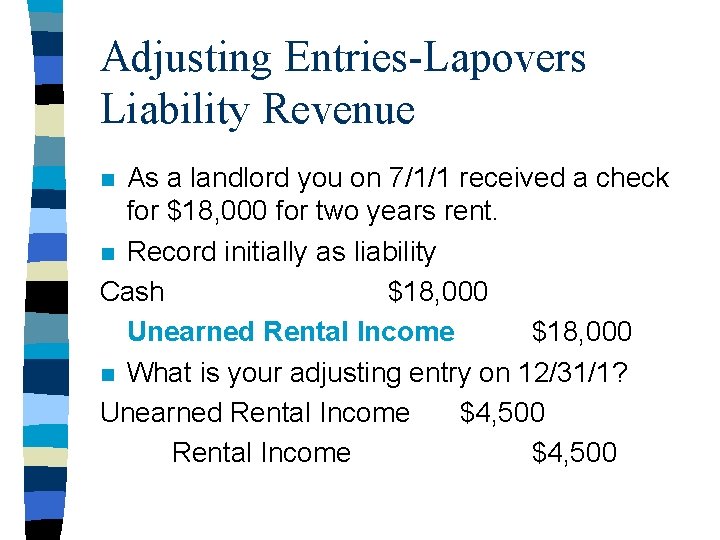 Adjusting Entries-Lapovers
Liability Revenue

• As a landlord you on 7/1/1 received a check for $18,000 for two years rent.
• Record initially as liability

Cash $18,000
Unearned Rental Income $18,000

• What is your adjusting entry on 12/31/1?

Unearned Rental Income $4,500
Rental Income $4,500